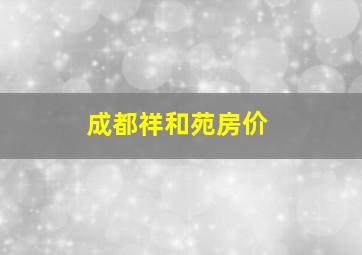 成都祥和苑房价